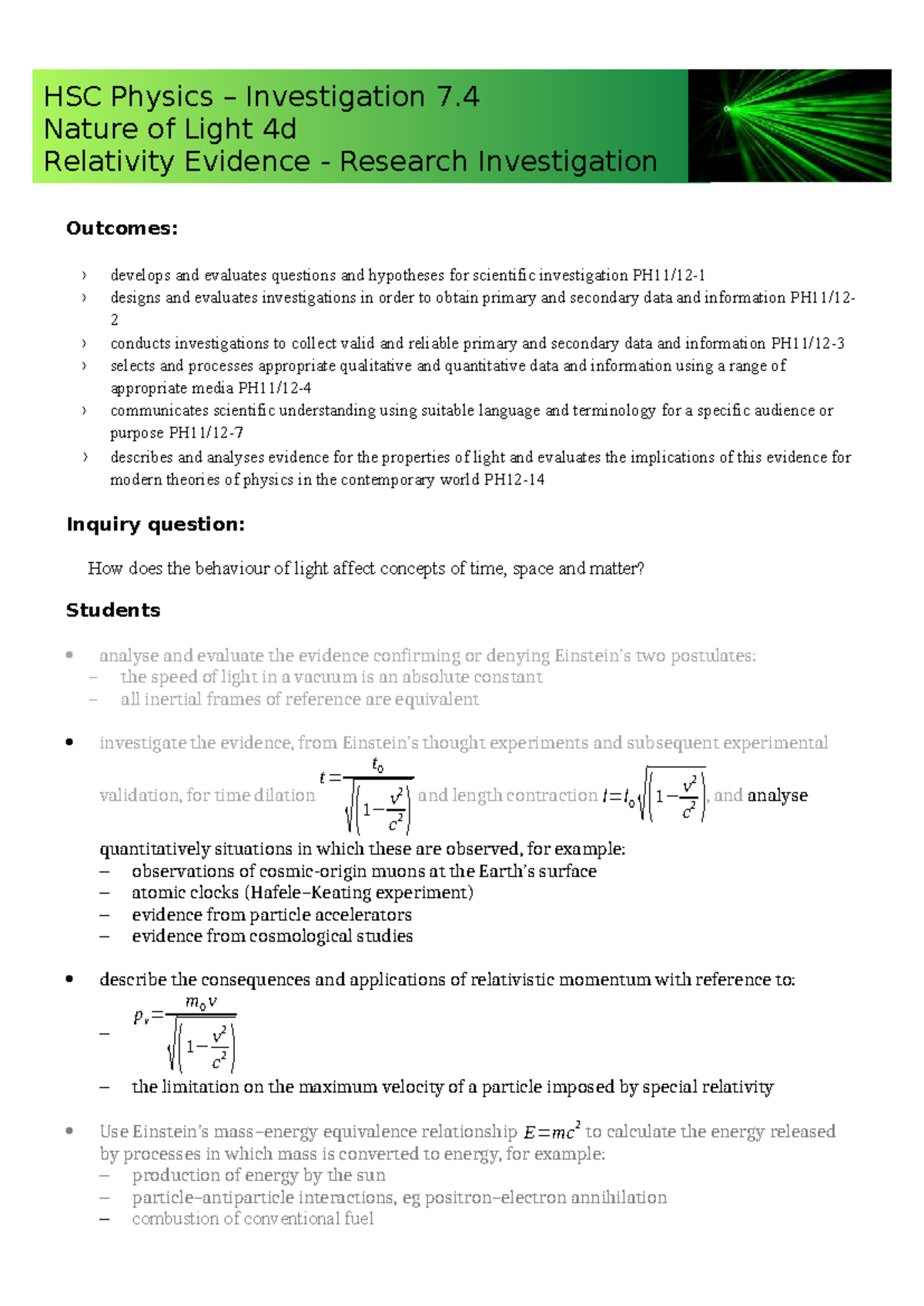 HSC Physics – Investigation 7.4
Nature of Light 4d
Relativity Evidence - Research Investigation

Outcomes:

› develops and evaluates questions and hypotheses for scientific investigation PH11/12-1
› designs and evaluates investigations in order to obtain primary and secondary data and information PH11/12-2
› conducts investigations to collect valid and reliable primary and secondary data and information PH11/12-3
› selects and processes appropriate qualitative and quantitative data and information using a range of appropriate media PH11/12-4
› communicates scientific understanding using suitable language and terminology for a specific audience or purpose PH11/12-7
› describes and analyses evidence for the properties of light and evaluates the implications of this evidence for modern theories of physics in the contemporary world PH12-14

Inquiry question:

How does the behaviour of light affect concepts of time, space and matter?

Students

• analyse and evaluate the evidence confirming or denying Einstein's two postulates:
– the speed of light in a vacuum is an absolute constant
– all inertial frames of reference are equivalent

• investigate the evidence, from Einstein's thought experiments and subsequent experimental validation, for time dilation $t=\frac{t_0}{\sqrt{\left(1-\frac{v^2}{c^2}\right)}}$ and length contraction $l=l_0\sqrt{\left(1-\frac{v^2}{c^2}\right)}$, and analyse quantitatively situations in which these are observed, for example:
– observations of cosmic-origin muons at the Earth's surface
– atomic clocks (Hafele–Keating experiment)
– evidence from particle accelerators
– evidence from cosmological studies

• describe the consequences and applications of relativistic momentum with reference to:
– $p_v=\frac{m_0 v}{\sqrt{\left(1-\frac{v^2}{c^2}\right)}}$
– the limitation on the maximum velocity of a particle imposed by special relativity

• Use Einstein's mass–energy equivalence relationship $E=mc^2$ to calculate the energy released by processes in which mass is converted to energy, for example:
– production of energy by the sun
– particle–antiparticle interactions, eg positron–electron annihilation
– combustion of conventional fuel